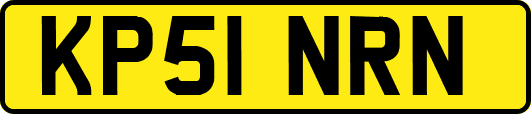 KP51 NRN